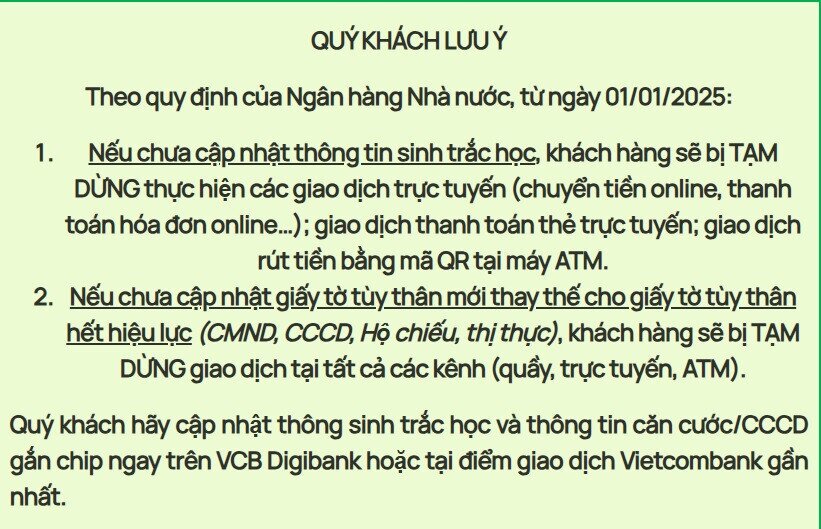 QUÝ KHÁCH LƯU Ý

Theo quy định của Ngân hàng Nhà nước, từ ngày 01/01/2025:

1. Nếu chưa cập nhật thông tin sinh trắc học, khách hàng sẽ bị TẠM DỪNG thực hiện các giao dịch trực tuyến (chuyển tiền online, thanh toán hóa đơn online...); giao dịch thanh toán thẻ trực tuyến; giao dịch rút tiền bằng mã QR tại máy ATM.
2. Nếu chưa cập nhật giấy tờ tùy thân mới thay thế cho giấy tờ tùy thân hết hiệu lực (CMND, CCCD, Hộ chiếu, thị thực), khách hàng sẽ bị TẠM DỪNG giao dịch tại tất cả các kênh (quầy, trực tuyến, ATM).

Quý khách hãy cập nhật thông sinh trắc học và thông tin căn cước/CCCD gắn chip ngay trên VCB Digibank hoặc tại điểm giao dịch Vietcombank gần nhất.